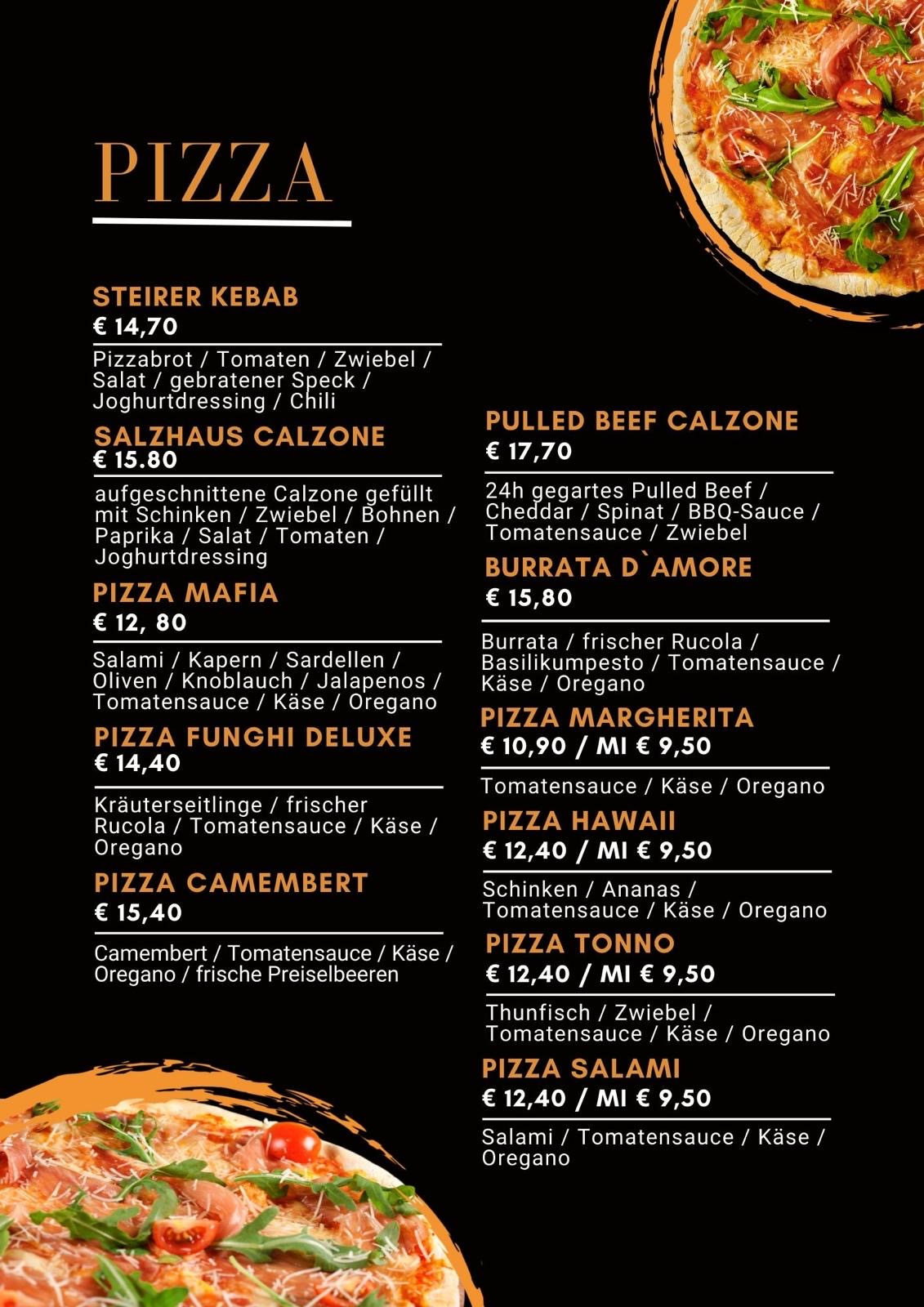 PIZZA

STEIRER KEBAB
€ 14,70
Pizzabrot / Tomaten / Zwiebel / Salat / gebratener Speck / Joghurtdressing / Chili

SALZHAUS CALZONE
€ 15.80
aufgeschnittene Calzone gefüllt mit Schinken / Zwiebel / Bohnen / Paprika / Salat / Tomaten / Joghurtdressing

PIZZA MAFIA
€ 12, 80
Salami / Kapern / Sardellen / Oliven / Knoblauch / Jalapenos / Tomatensauce / Käse / Oregano

PIZZA FUNGHI DELUXE
€ 14,40
Kräuterseitlinge / frischer Rucola / Tomatensauce / Käse / Oregano

PIZZA CAMEMBERT
€ 15,40
Camembert / Tomatensauce / Käse / Oregano / frische Preiselbeeren

PULLED BEEF CALZONE
€ 17,70
24h gegartes Pulled Beef / Cheddar / Spinat / BBQ-Sauce / Tomatensauce / Zwiebel

BURRATA D`AMORE
€ 15,80
Burrata / frischer Rucola / Basilikumpesto / Tomatensauce / Käse / Oregano

PIZZA MARGHERITA
€ 10,90 / MI € 9,50
Tomatensauce / Käse / Oregano

PIZZA HAWAII
€ 12,40 / MI € 9,50
Schinken / Ananas / Tomatensauce / Käse / Oregano

PIZZA TONNO
€ 12,40 / MI € 9,50
Thunfisch / Zwiebel / Tomatensauce / Käse / Oregano

PIZZA SALAMI
€ 12,40 / MI € 9,50
Salami / Tomatensauce / Käse / Oregano